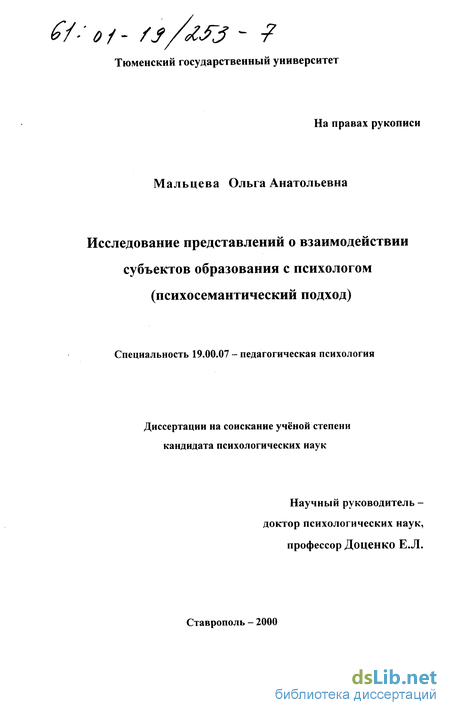 61:01-19/253-7

Тюменский государственный университет

На правах рукописи

Мальцева Ольга Анатольевна

Исследование представлений о взаимодействии субъектов образования с психологом (психосемантический подход)

Специальность 19.00.07 – педагогическая психология

Диссертации на соискание учёной степени кандидата психологических наук

Научный руководитель – доктор психологических наук, профессор Доценко Е.Л.

Ставрополь – 2000

dsLib.net
библиотека диссертаций